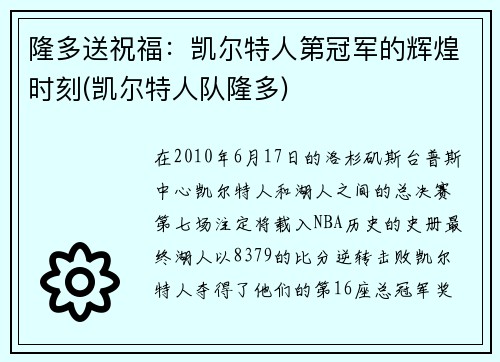 隆多送祝福：凯尔特人第冠军的辉煌时刻(凯尔特人队隆多)

在2010年6月17日的洛杉矶斯台普斯中心凯尔特人和湖人之间的总决赛第七场注定将载入NBA历史的史册最终湖人以8379的比分逆转击败凯尔特人夺得了他们的第16座总冠军奖